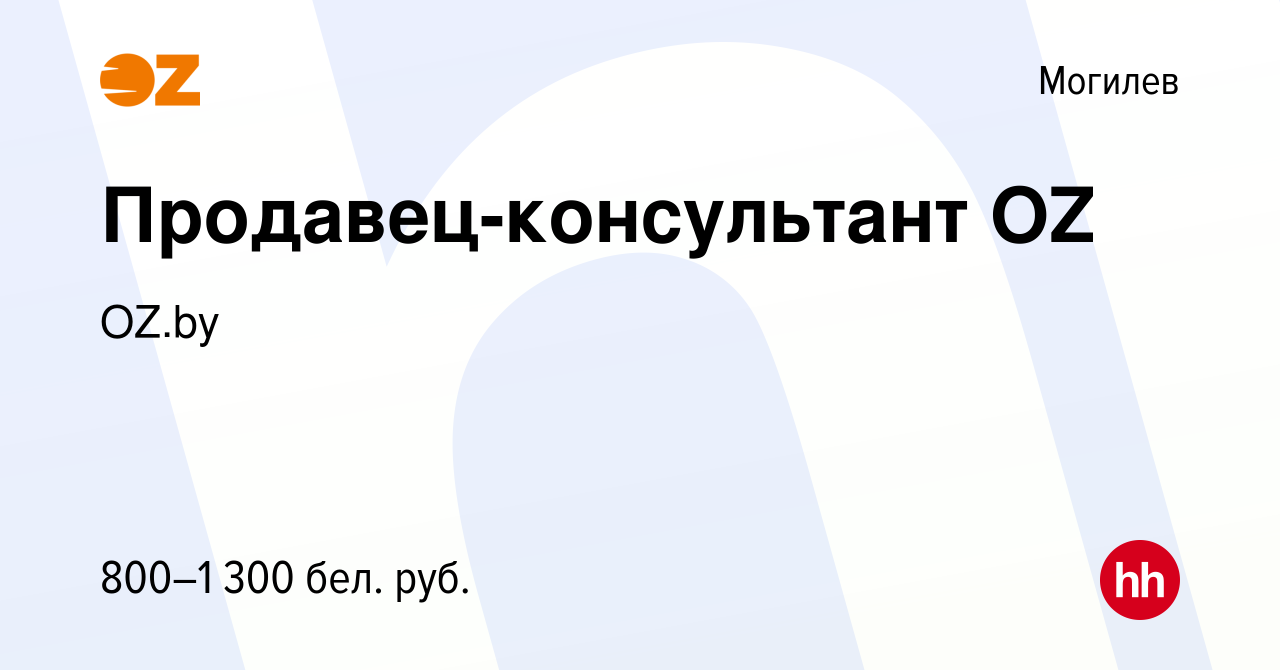 OZ

Могилев

Продавец-консультант OZ

OZ.by

800–1 300 бел. руб.

hh